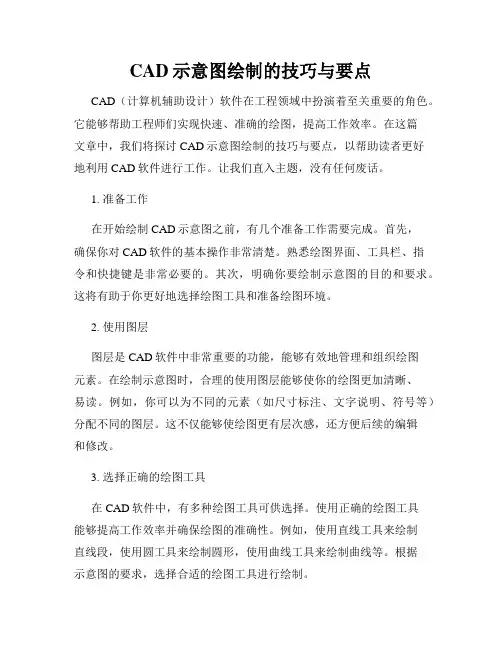 CAD 示意图绘制的技巧与要点

CAD（计算机辅助设计）软件在工程领域中扮演着至关重要的角色。它能够帮助工程师们实现快速、准确的绘图，提高工作效率。在这篇文章中，我们将探讨 CAD 示意图绘制的技巧与要点，以帮助读者更好地利用 CAD 软件进行工作。让我们直入主题，没有任何废话。

1. 准备工作

在开始绘制 CAD 示意图之前，有几个准备工作需要完成。首先，确保你对 CAD 软件的基本操作非常清楚。熟悉绘图界面、工具栏、指令和快捷键是非常必要的。其次，明确你要绘制示意图的目的和要求。这将有助于你更好地选择绘图工具和准备绘图环境。

2. 使用图层

图层是 CAD 软件中非常重要的功能，能够有效地管理和组织绘图元素。在绘制示意图时，合理的使用图层能够使你的绘图更加清晰、易读。例如，你可以为不同的元素（如尺寸标注、文字说明、符号等）分配不同的图层。这不仅能够使绘图更有层次感，还方便后续的编辑和修改。

3. 选择正确的绘图工具

在 CAD 软件中，有多种绘图工具可供选择。使用正确的绘图工具能够提高工作效率并确保绘图的准确性。例如，使用直线工具来绘制直线段，使用圆工具来绘制圆形，使用曲线工具来绘制曲线等。根据示意图的要求，选择合适的绘图工具进行绘制。